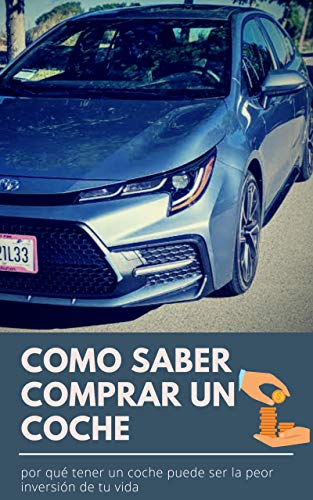 2IL33

COMO SABER COMPRAR UN COCHE

por qué tener un coche puede ser la peor inversión de tu vida